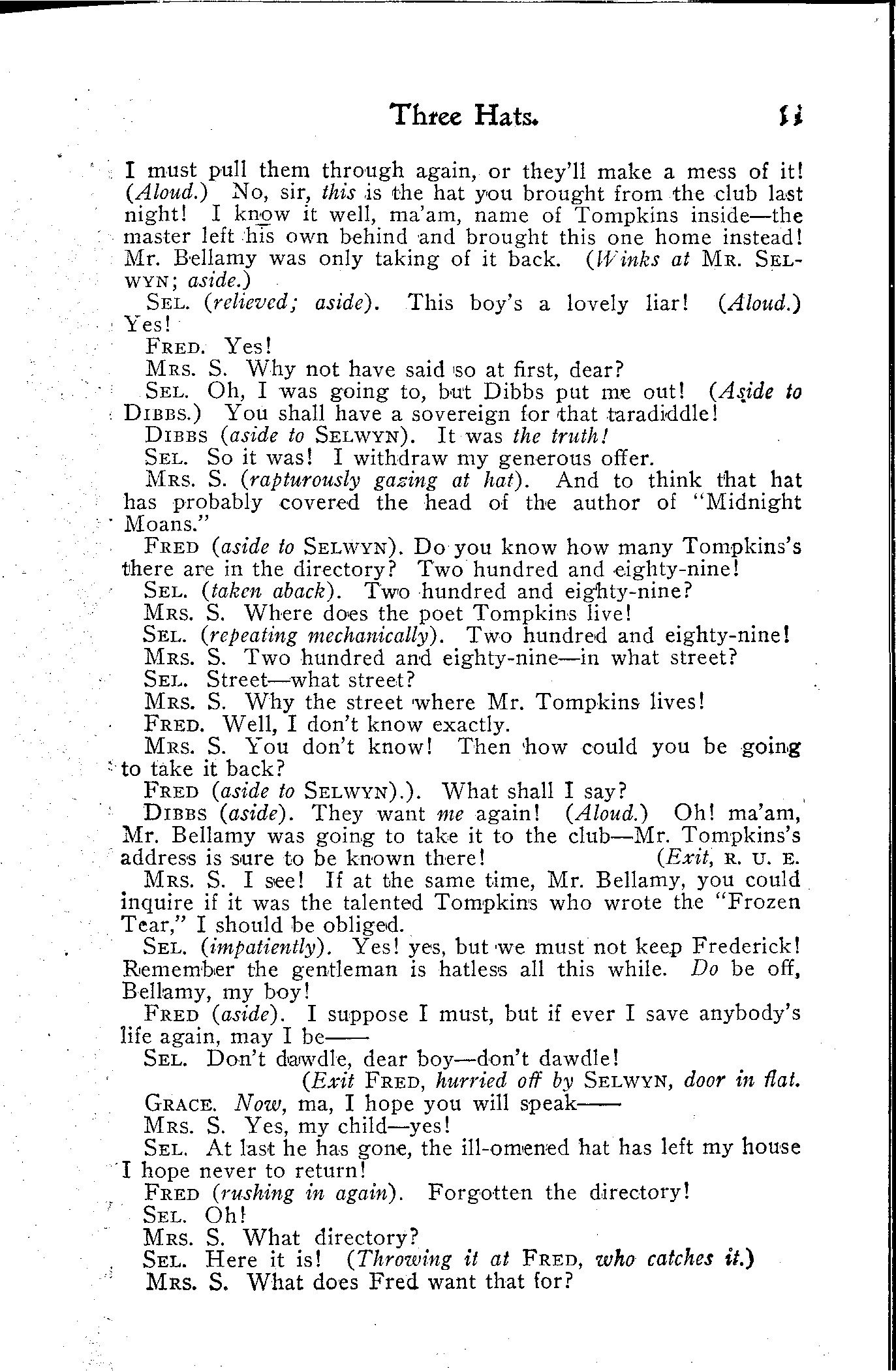 Three Hats. 11

I must pull them through again, or they'll make a mess of it! (Aloud.) No, sir, this is the hat you brought from the club last night! I know it well, ma'am, name of Tompkins inside—the master left his own behind and brought this one home instead! Mr. Bellamy was only taking of it back. (Winks at MR. SELWYN; aside.)

SEL. (relieved; aside). This boy's a lovely liar! (Aloud.) Yes!

FRED. Yes!

MRS. S. Why not have said so at first, dear?

SEL. Oh, I was going to, but Dibbs put me out! (Aside to DIBBS.) You shall have a sovereign for that taradiddle!

DIBBS (aside to SELWYN). It was the truth!

SEL. So it was! I withdraw my generous offer.

MRS. S. (rapturously gazing at hat). And to think that hat has probably covered the head of the author of "Midnight Moans."

FRED (aside to SELWYN). Do you know how many Tompkins's there are in the directory? Two hundred and eighty-nine!

SEL. (taken aback). Two hundred and eighty-nine?

MRS. S. Where does the poet Tompkins live!

SEL. (repeating mechanically). Two hundred and eighty-nine!

MRS. S. Two hundred and eighty-nine—in what street?

SEL. Street—what street?

MRS. S. Why the street where Mr. Tompkins lives!

FRED. Well, I don't know exactly.

MRS. S. You don't know! Then how could you be going to take it back?

FRED (aside to SELWYN).). What shall I say?

DIBBS (aside). They want me again! (Aloud.) Oh! ma'am, Mr. Bellamy was going to take it to the club—Mr. Tompkins's address is sure to be known there! (Exit, R. U. E.

MRS. S. I see! If at the same time, Mr. Bellamy, you could inquire if it was the talented Tompkins who wrote the "Frozen Tear," I should be obliged.

SEL. (impatiently). Yes! yes, but we must not keep Frederick! Remember the gentleman is hatless all this while. Do be off, Bellamy, my boy!

FRED (aside). I suppose I must, but if ever I save anybody's life again, may I be——

SEL. Don't dawdle, dear boy—don't dawdle!

(Exit FRED, hurried off by SELWYN, door in flat.

GRACE. Now, ma, I hope you will speak——

MRS. S. Yes, my child—yes!

SEL. At last he has gone, the ill-omened hat has left my house I hope never to return!

FRED (rushing in again). Forgotten the directory!

SEL. Oh!

MRS. S. What directory?

SEL. Here it is! (Throwing it at FRED, who catches it.)

MRS. S. What does Fred want that for?